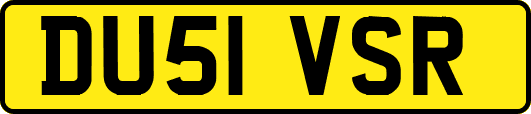 DU51 VSR